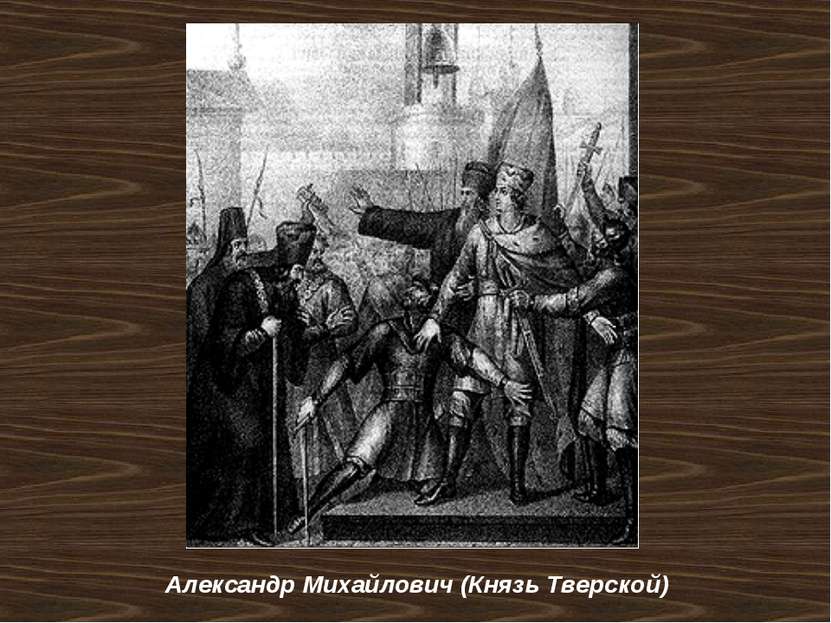 Александр Михайлович (Князь Тверской)